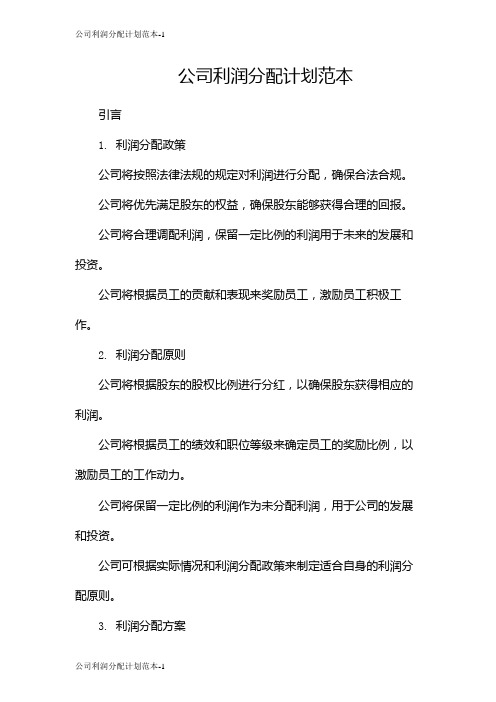 公司利润分配计划范本-1

公司利润分配计划范本

引言

1. 利润分配政策

公司将按照法律法规的规定对利润进行分配，确保合法合规。

公司将优先满足股东的权益，确保股东能够获得合理的回报。

公司将合理调配利润，保留一定比例的利润用于未来的发展和投资。

公司将根据员工的贡献和表现来奖励员工，激励员工积极工作。

2. 利润分配原则

公司将根据股东的股权比例进行分红，以确保股东获得相应的利润。

公司将根据员工的绩效和职位等级来确定员工的奖励比例，以激励员工的工作动力。

公司将保留一定比例的利润作为未分配利润，用于公司的发展和投资。

公司可根据实际情况和利润分配政策来制定适合自身的利润分配原则。

3. 利润分配方案

公司利润分配计划范本-1